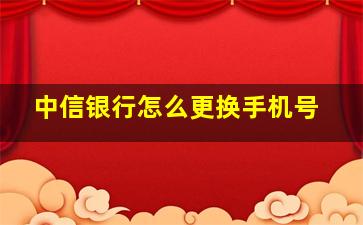 中信银行怎么更换手机号